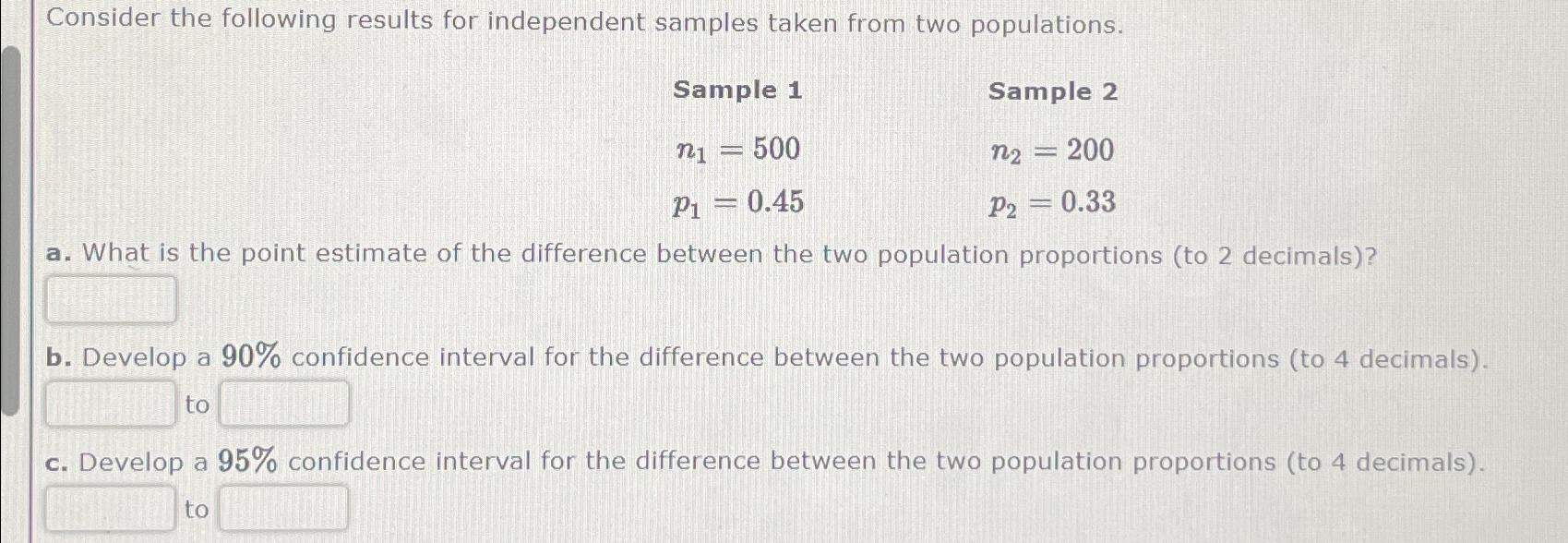 Consider the following results for independent samples taken from two populations.

| Sample 1 | Sample 2 |
|---|---|
| $n_1 = 500$ | $n_2 = 200$ |
| $p_1 = 0.45$ | $p_2 = 0.33$ |

a. What is the point estimate of the difference between the two population proportions (to 2 decimals)?

b. Develop a $90\%$ confidence interval for the difference between the two population proportions (to 4 decimals).
to

c. Develop a $95\%$ confidence interval for the difference between the two population proportions (to 4 decimals).
to